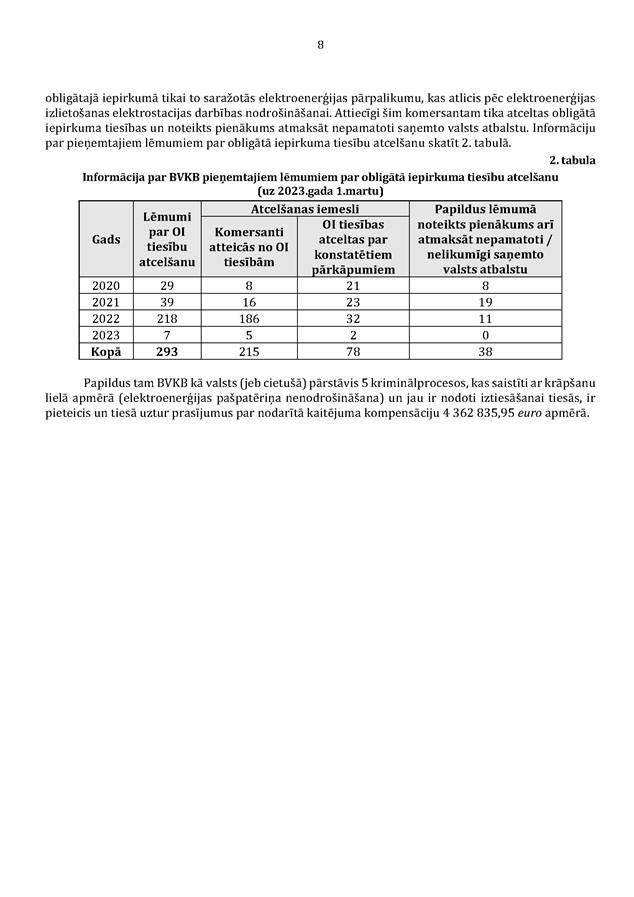 8

obligātajā iepirkumā tikai to saražotās elektroenerģijas pārpalikumu, kas atlicis pēc elektroenerģijas izlietošanas elektrostacijas darbības nodrošināšanai. Attiecīgi šim komersantam tika atceltas obligātā iepirkuma tiesības un noteikts pienākums atmaksāt nepamatoti saņemto valsts atbalstu. Informāciju par pieņemtajiem lēmumiem par obligātā iepirkuma tiesību atcelšanu skatīt 2. tabulā.

2. tabula

Informācija par BVKB pieņemtajiem lēmumiem par obligātā iepirkuma tiesību atcelšanu (uz 2023.gada 1.martu)

| Gads | Lēmumi par OI tiesību atcelšanu | Atcelšanas iemesli: Komersanti atteicās no OI tiesībām | Atcelšanas iemesli: OI tiesības atceltas par konstatētiem pārkāpumiem | Papildus lēmumā noteikts pienākums arī atmaksāt nepamatoti / nelikumīgi saņemto valsts atbalstu |
|---|---|---|---|---|
| 2020 | 29 | 8 | 21 | 8 |
| 2021 | 39 | 16 | 23 | 19 |
| 2022 | 218 | 186 | 32 | 11 |
| 2023 | 7 | 5 | 2 | 0 |
| Kopā | 293 | 215 | 78 | 38 |

Papildus tam BVKB kā valsts (jeb cietušā) pārstāvis 5 kriminālprocesos, kas saistīti ar krāpšanu lielā apmērā (elektroenerģijas pašpatēriņa nenodrošināšana) un jau ir nodoti iztiesāšanai tiesās, ir pieteicis un tiesā uztur prasījumus par nodarītā kaitējuma kompensāciju 4 362 835,95 euro apmērā.